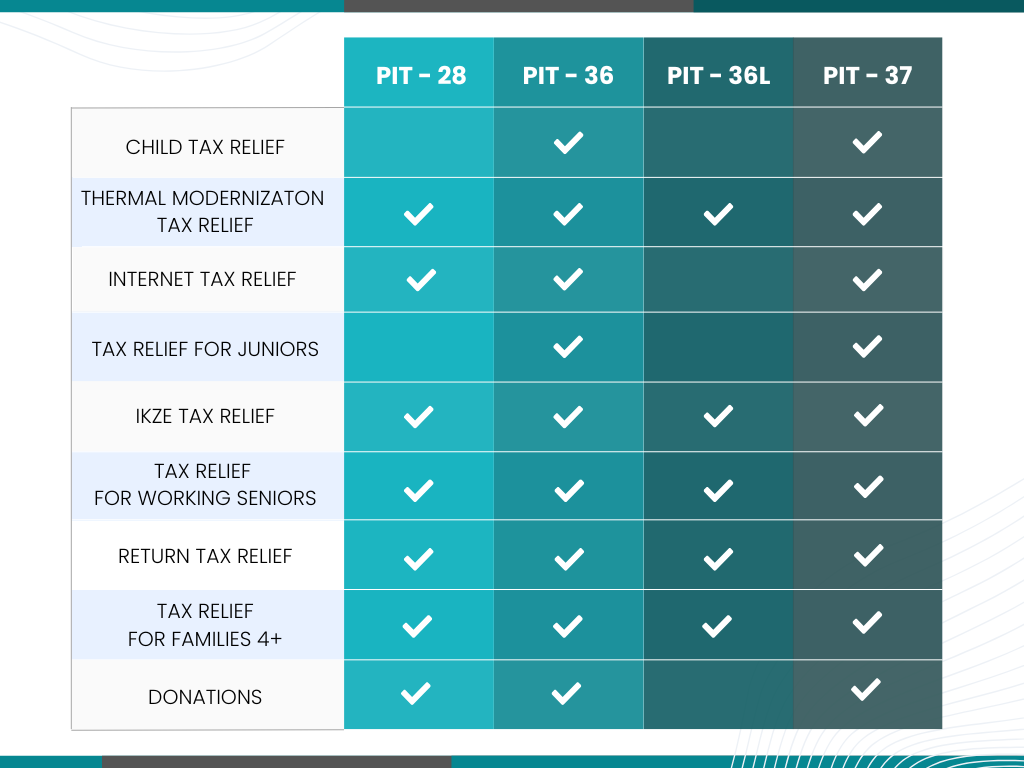 | | PIT - 28 | PIT - 36 | PIT - 36L | PIT - 37 |
|---|---|---|---|---|
| CHILD TAX RELIEF | | ✓ | | ✓ |
| THERMAL MODERNIZATON TAX RELIEF | ✓ | ✓ | ✓ | ✓ |
| INTERNET TAX RELIEF | ✓ | ✓ | | ✓ |
| TAX RELIEF FOR JUNIORS | | ✓ | | ✓ |
| IKZE TAX RELIEF | ✓ | ✓ | ✓ | ✓ |
| TAX RELIEF FOR WORKING SENIORS | ✓ | ✓ | ✓ | ✓ |
| RETURN TAX RELIEF | ✓ | ✓ | ✓ | ✓ |
| TAX RELIEF FOR FAMILIES 4+ | ✓ | ✓ | ✓ | ✓ |
| DONATIONS | ✓ | ✓ | | ✓ |